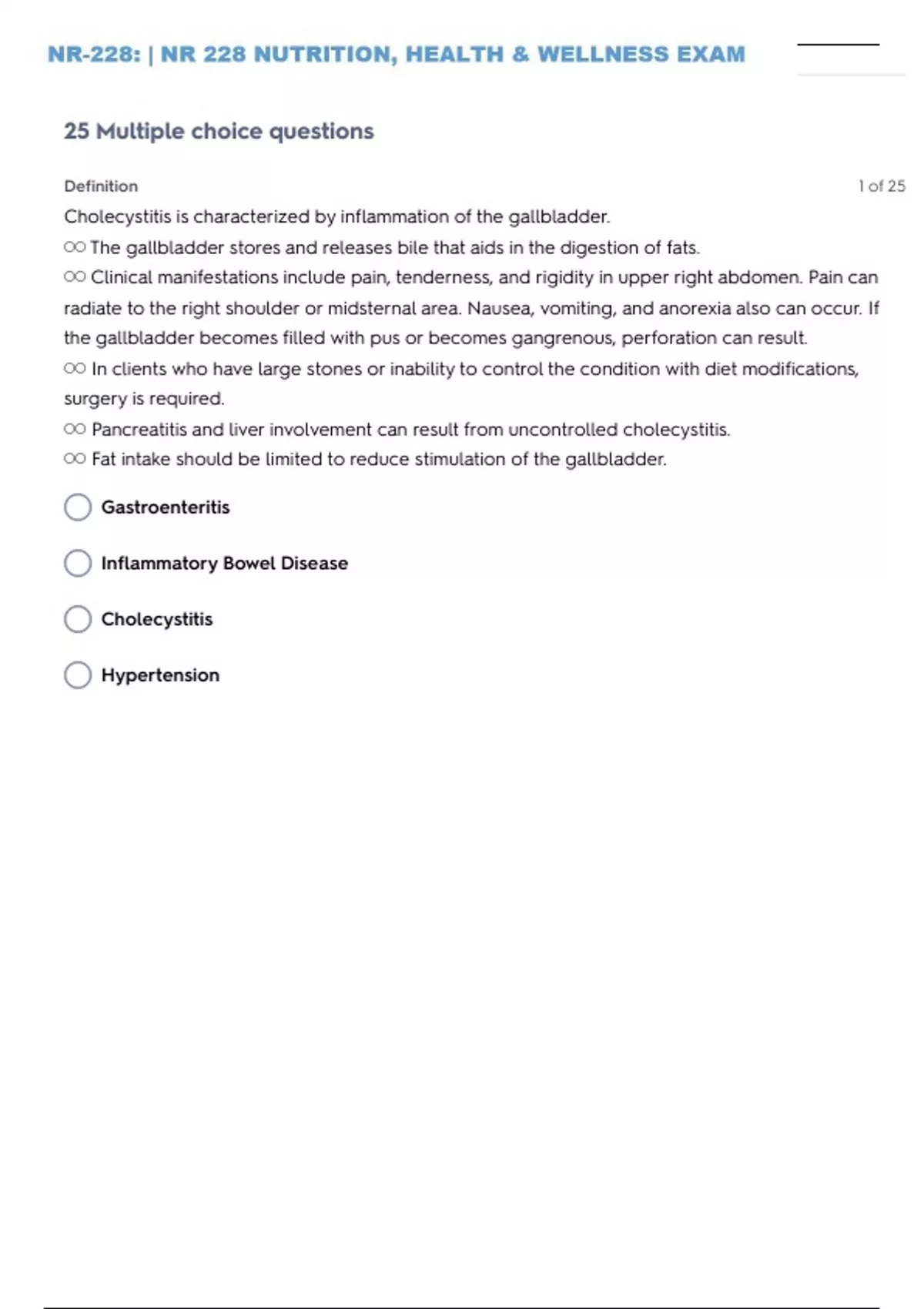 NR-228: | NR 228 NUTRITION, HEALTH & WELLNESS EXAM

25 Multiple choice questions

Definition

1 of 25

Cholecystitis is characterized by inflammation of the gallbladder.
○○ The gallbladder stores and releases bile that aids in the digestion of fats.
○○ Clinical manifestations include pain, tenderness, and rigidity in upper right abdomen. Pain can radiate to the right shoulder or midsternal area. Nausea, vomiting, and anorexia also can occur. If the gallbladder becomes filled with pus or becomes gangrenous, perforation can result.
○○ In clients who have large stones or inability to control the condition with diet modifications, surgery is required.
○○ Pancreatitis and liver involvement can result from uncontrolled cholecystitis.
○○ Fat intake should be limited to reduce stimulation of the gallbladder.

Gastroenteritis

Inflammatory Bowel Disease

Cholecystitis

Hypertension